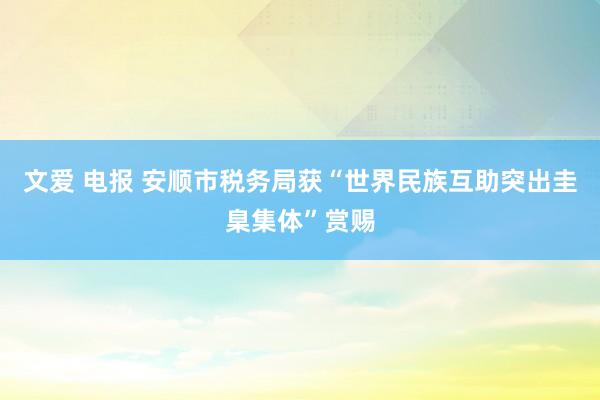 文爱 电报 安顺市税务局获“世界民族互助突出圭臬集体”赏赐